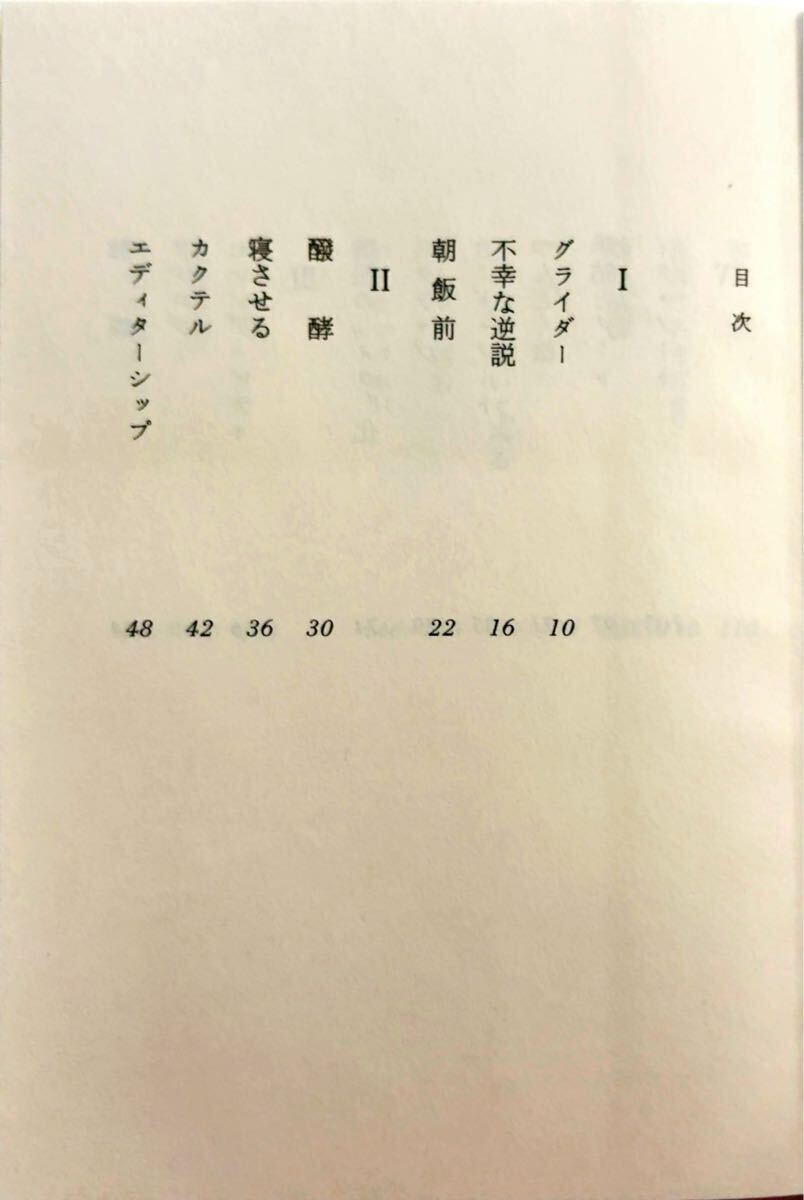 目次

I

グライダー 10

不幸な逆説 16

朝飯前 22

II

醱酵 30

寝させる 36

カクテル 42

エディターシップ 48